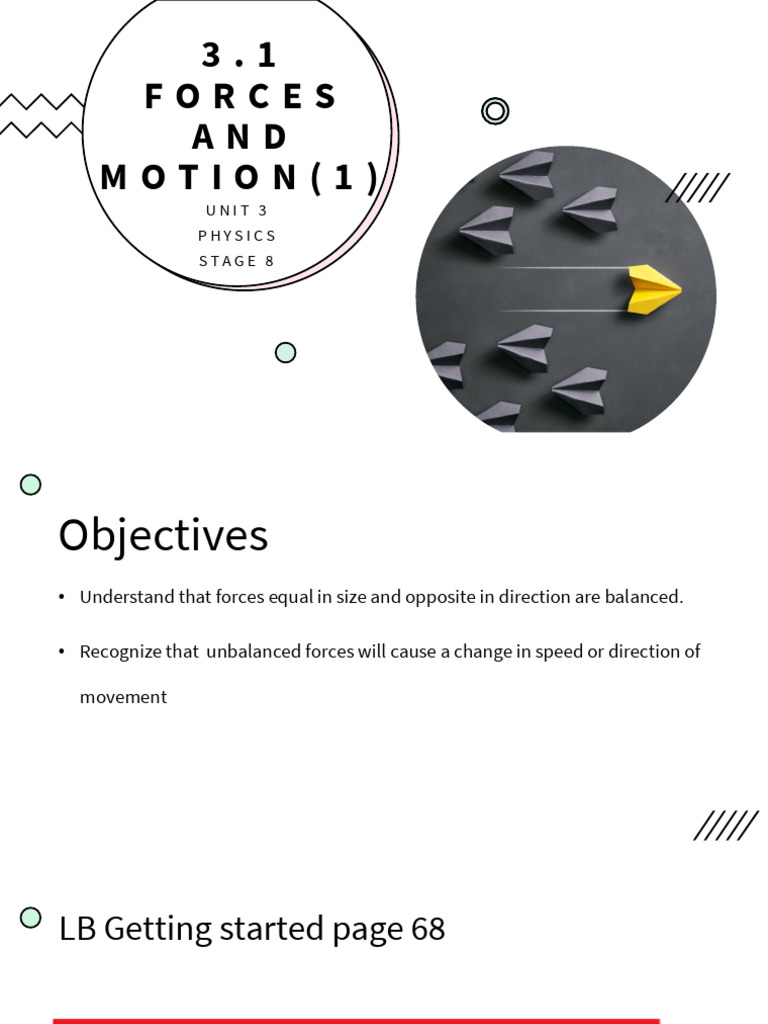 3.1 FORCES AND MOTION(1)

UNIT 3
PHYSICS
STAGE 8

Objectives

• Understand that forces equal in size and opposite in direction are balanced.

• Recognize that unbalanced forces will cause a change in speed or direction of movement

LB Getting started page 68